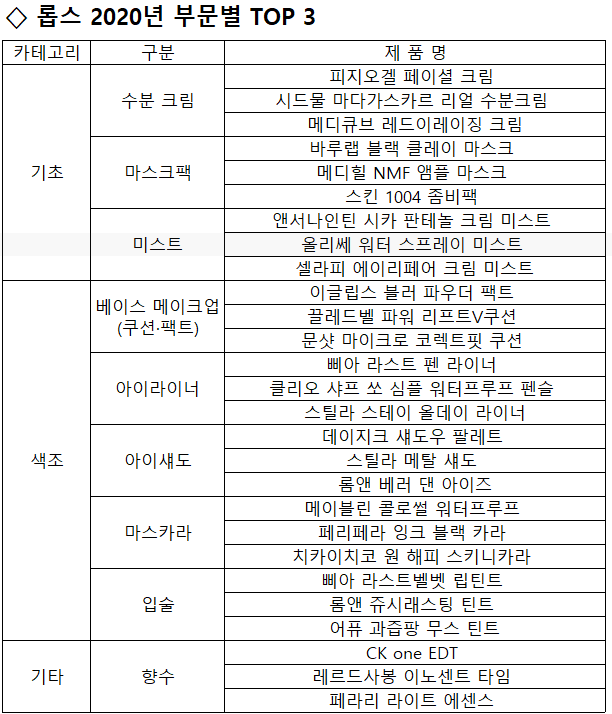 ◇ 롭스 2020년 부문별 TOP 3

| 카테고리 | 구분 | 제 품 명 |
|---|---|---|
| 기초 | 수분 크림 | 피지오겔 페이셜 크림 |
| | | 시드물 마다가스카르 리얼 수분크림 |
| | | 메디큐브 레드이레이징 크림 |
| | 마스크팩 | 바루랩 블랙 클레이 마스크 |
| | | 메디힐 NMF 앰플 마스크 |
| | | 스킨 1004 좀비팩 |
| | 미스트 | 앤서나인틴 시카 판테놀 크림 미스트 |
| | | 올리쎄 워터 스프레이 미스트 |
| | | 셀라피 에이리페어 크림 미스트 |
| 색조 | 베이스 메이크업 (쿠션·팩트) | 이글립스 블러 파우더 팩트 |
| | | 끌레드벨 파워 리프트V쿠션 |
| | | 문샷 마이크로 코렉트핏 쿠션 |
| | 아이라이너 | 삐아 라스트 펜 라이너 |
| | | 클리오 샤프 쏘 심플 워터프루프 펜슬 |
| | | 스틸라 스테이 올데이 라이너 |
| | 아이섀도 | 데이지크 섀도우 팔레트 |
| | | 스틸라 메탈 섀도 |
| | | 롬앤 베러 댄 아이즈 |
| | 마스카라 | 메이블린 콜로썰 워터프루프 |
| | | 페리페라 잉크 블랙 카라 |
| | | 치카이치코 원 해피 스키니카라 |
| | 입술 | 삐아 라스트벨벳 립틴트 |
| | | 롬앤 쥬시래스팅 틴트 |
| | | 어퓨 과즙팡 무스 틴트 |
| 기타 | 향수 | CK one EDT |
| | | 레르드사봉 이노센트 타임 |
| | | 페라리 라이트 에센스 |